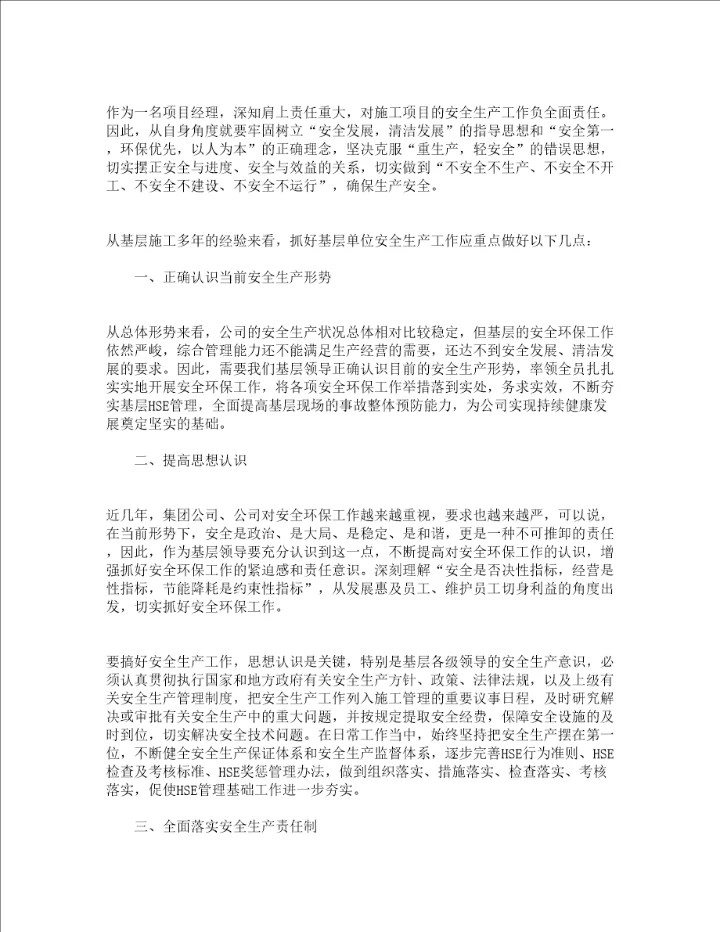 作为一名项目经理，深知肩上责任重大，对施工项目的安全生产工作负全面责任。因此，从自身角度就要牢固树立“安全发展，清洁发展”的指导思想和“安全第一，环保优先，以人为本”的正确理念，坚决克服“重生产，轻安全”的错误思想，切实摆正安全与进度、安全与效益的关系，切实做到“不安全不生产、不安全不开工、不安全不建设、不安全不运行”，确保生产安全。

从基层施工多年的经验来看，抓好基层单位安全生产工作应重点做好以下几点：

一、正确认识当前安全生产形势

从总体形势来看，公司的安全生产状况总体相对比较稳定，但基层的安全环保工作依然严峻，综合管理能力还不能满足生产经营的需要，还达不到安全发展、清洁发展的要求。因此，需要我们基层领导正确认识目前的安全生产形势，率领全员扎扎实实地开展安全环保工作，将各项安全环保工作举措落到实处，务求实效，不断夯实基层HSE管理，全面提高基层现场的事故整体预防能力，为公司实现持续健康发展奠定坚实的基础。

二、提高思想认识

近几年，集团公司、公司对安全环保工作越来越重视，要求也越来越严，可以说，在当前形势下，安全是政治、是大局、是稳定、是和谐，更是一种不可推卸的责任，因此，作为基层领导要充分认识到这一点，不断提高对安全环保工作的认识，增强抓好安全环保工作的紧迫感和责任意识。深刻理解“安全是否决性指标，经营是性指标，节能降耗是约束性指标”，从发展惠及员工、维护员工切身利益的角度出发，切实抓好安全环保工作。

要搞好安全生产工作，思想认识是关键，特别是基层各级领导的安全生产意识，必须认真贯彻执行国家和地方政府有关安全生产方针、政策、法律法规，以及上级有关安全生产管理制度，把安全生产工作列入施工管理的重要议事日程，及时研究解决或审批有关安全生产中的重大问题，并按规定提取安全经费，保障安全设施的及时到位，切实解决安全技术问题。在日常工作当中，始终坚持把安全生产摆在第一位，不断健全安全生产保证体系和安全生产监督体系，逐步完善HSE行为准则、HSE检查及考核标准、HSE奖惩管理办法，做到组织落实、措施落实、检查落实、考核落实，促使HSE管理基础工作进一步夯实。

三、全面落实安全生产责任制